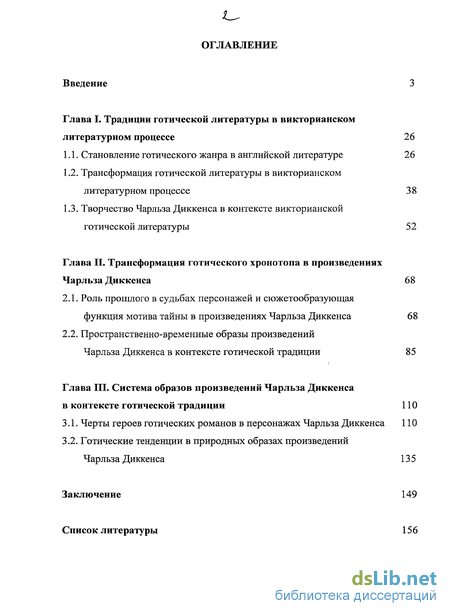 2

ОГЛАВЛЕНИЕ

Введение 3

Глава I. Традиции готической литературы в викторианском литературном процессе 26

1.1. Становление готического жанра в английской литературе 26

1.2. Трансформация готической литературы в викторианском литературном процессе 38

1.3. Творчество Чарльза Диккенса в контексте викторианской готической литературы 52

Глава II. Трансформация готического хронотопа в произведениях Чарльза Диккенса 68

2.1. Роль прошлого в судьбах персонажей и сюжетообразующая функция мотива тайны в произведениях Чарльза Диккенса 68

2.2. Пространственно-временные образы произведений Чарльза Диккенса в контексте готической традиции 85

Глава III. Система образов произведений Чарльза Диккенса в контексте готической традиции 110

3.1. Черты героев готических романов в персонажах Чарльза Диккенса 110

3.2. Готические тенденции в природных образах произведений Чарльза Диккенса 135

Заключение 149

Список литературы 156

dsLib.net
библиотека диссертаций